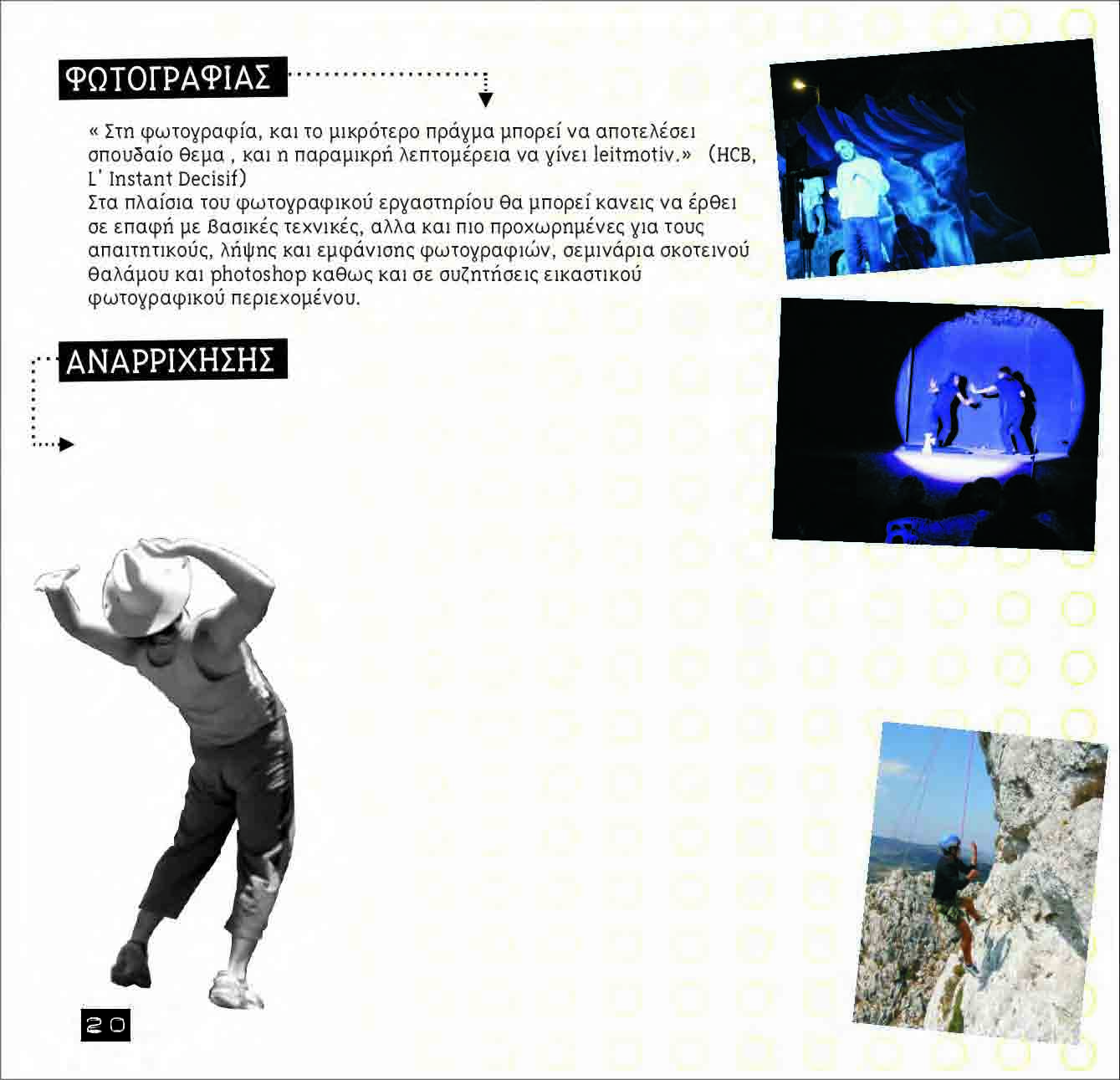 ΦΩΤΟΓΡΑΦΙΑΣ

« Στη φωτογραφία, και το μικρότερο πράγμα μπορεί να αποτελέσει σπουδαίο θεμα , και η παραμικρή λεπτομέρεια να γίνει leitmotiv.» (HCB, L' Instant Decisif)
Στα πλαίσια του φωτογραφικού εργαστηρίου θα μπορεί κανεις να έρθει σε επαφή με βασικές τεχνικές, αλλα και πιο προχωρημένες για τους απαιτητικούς, λήψης και εμφάνισης φωτογραφιών, σεμινάρια σκοτεινού θαλάμου και photoshop καθως και σε συζητήσεις εικαστικού φωτογραφικού περιεχομένου.

ΑΝΑΡΡΙΧΗΣΗΣ

20